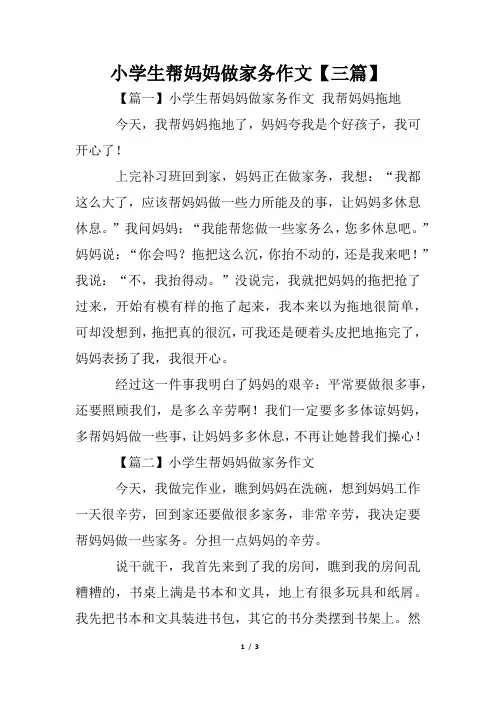 小学生帮妈妈做家务作文【三篇】

【篇一】小学生帮妈妈做家务作文 我帮妈妈拖地

今天，我帮妈妈拖地了，妈妈夸我是个好孩子，我可开心了！

上完补习班回到家，妈妈正在做家务，我想：“我都这么大了，应该帮妈妈做一些力所能及的事，让妈妈多休息休息。”我问妈妈：“我能帮您做一些家务么，您多休息吧。”妈妈说：“你会吗？拖把这么沉，你抬不动的，还是我来吧！”我说：“不，我抬得动。”没说完，我就把妈妈的拖把抢了过来，开始有模有样的拖了起来，我本来以为拖地很简单，可却没想到，拖把真的很沉，可我还是硬着头皮把地拖完了，妈妈表扬了我，我很开心。

经过这一件事我明白了妈妈的艰辛：平常要做很多事，还要照顾我们，是多么辛劳啊！我们一定要多多体谅妈妈，多帮妈妈做一些事，让妈妈多多休息，不再让她替我们操心！

【篇二】小学生帮妈妈做家务作文

今天，我做完作业，瞧到妈妈在洗碗，想到妈妈工作一天很辛劳，回到家还要做很多家务，非常辛劳，我决定要帮妈妈做一些家务。分担一点妈妈的辛劳。

说干就干，我首先来到了我的房间，瞧到我的房间乱糟糟的，书桌上满是书本和文具，地上有很多玩具和纸屑。我先把书本和文具装进书包，其它的书分类摆到书架上。然

1 / 3